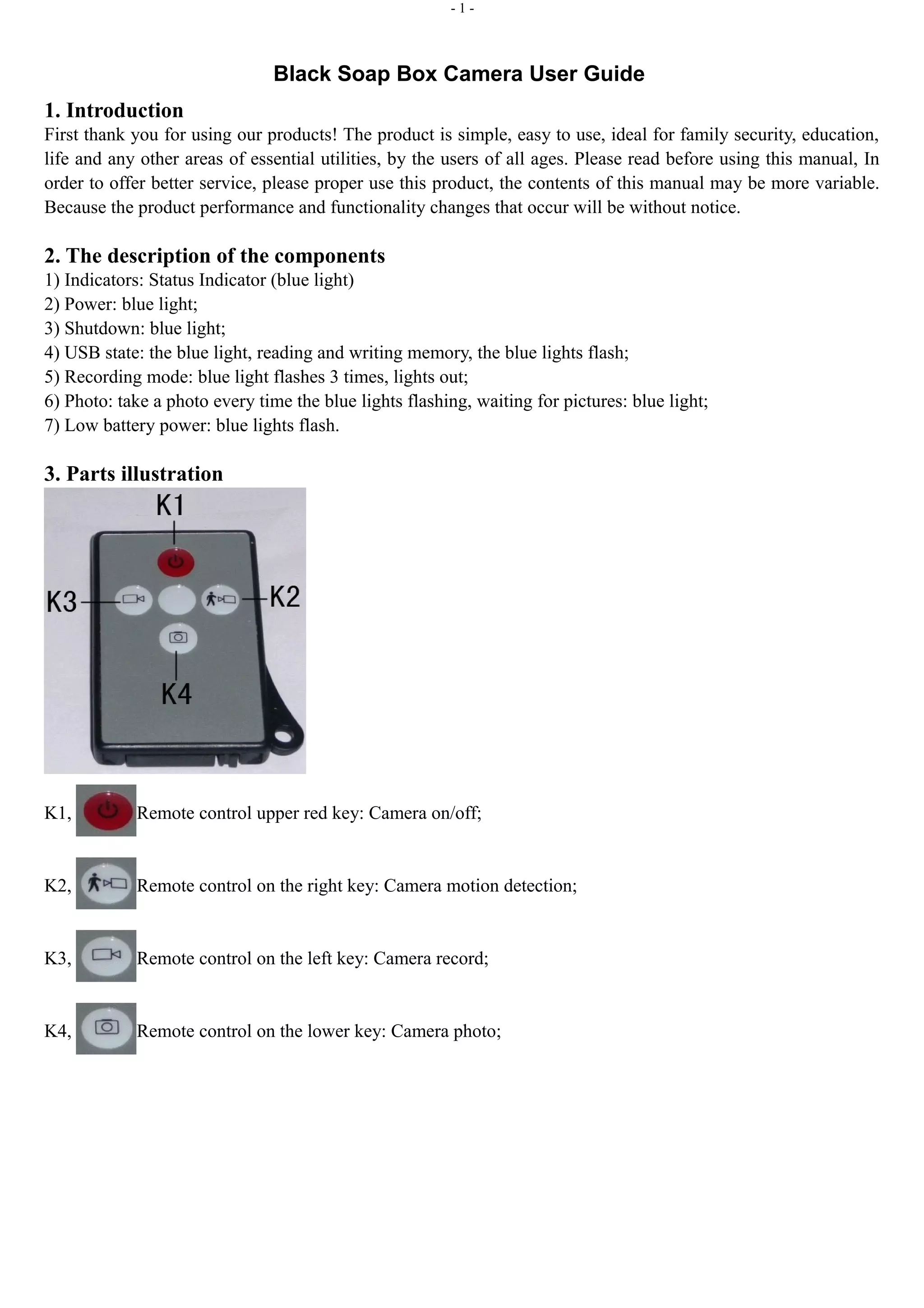 - 1 -

Black Soap Box Camera User Guide

1. Introduction
First thank you for using our products! The product is simple, easy to use, ideal for family security, education, life and any other areas of essential utilities, by the users of all ages. Please read before using this manual, In order to offer better service, please proper use this product, the contents of this manual may be more variable. Because the product performance and functionality changes that occur will be without notice.

2. The description of the components
1) Indicators: Status Indicator (blue light)
2) Power: blue light;
3) Shutdown: blue light;
4) USB state: the blue light, reading and writing memory, the blue lights flash;
5) Recording mode: blue light flashes 3 times, lights out;
6) Photo: take a photo every time the blue lights flashing, waiting for pictures: blue light;
7) Low battery power: blue lights flash.

3. Parts illustration

K1

K3

K2

K4

K1, Remote control upper red key: Camera on/off;

K2, Remote control on the right key: Camera motion detection;

K3, Remote control on the left key: Camera record;

K4, Remote control on the lower key: Camera photo;